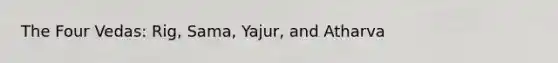 The Four Vedas: Rig, Sama, Yajur, and Atharva